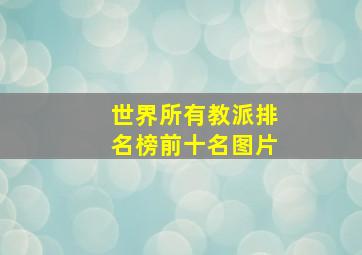 世界所有教派排名榜前十名图片